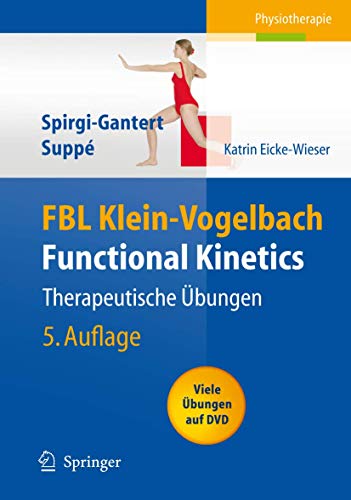 Physiotherapie

Spirgi-Gantert
Suppé

Katrin Eicke-Wieser

FBL Klein-Vogelbach
Functional Kinetics
Therapeutische Übungen
5. Auflage

Viele Übungen auf DVD

Springer